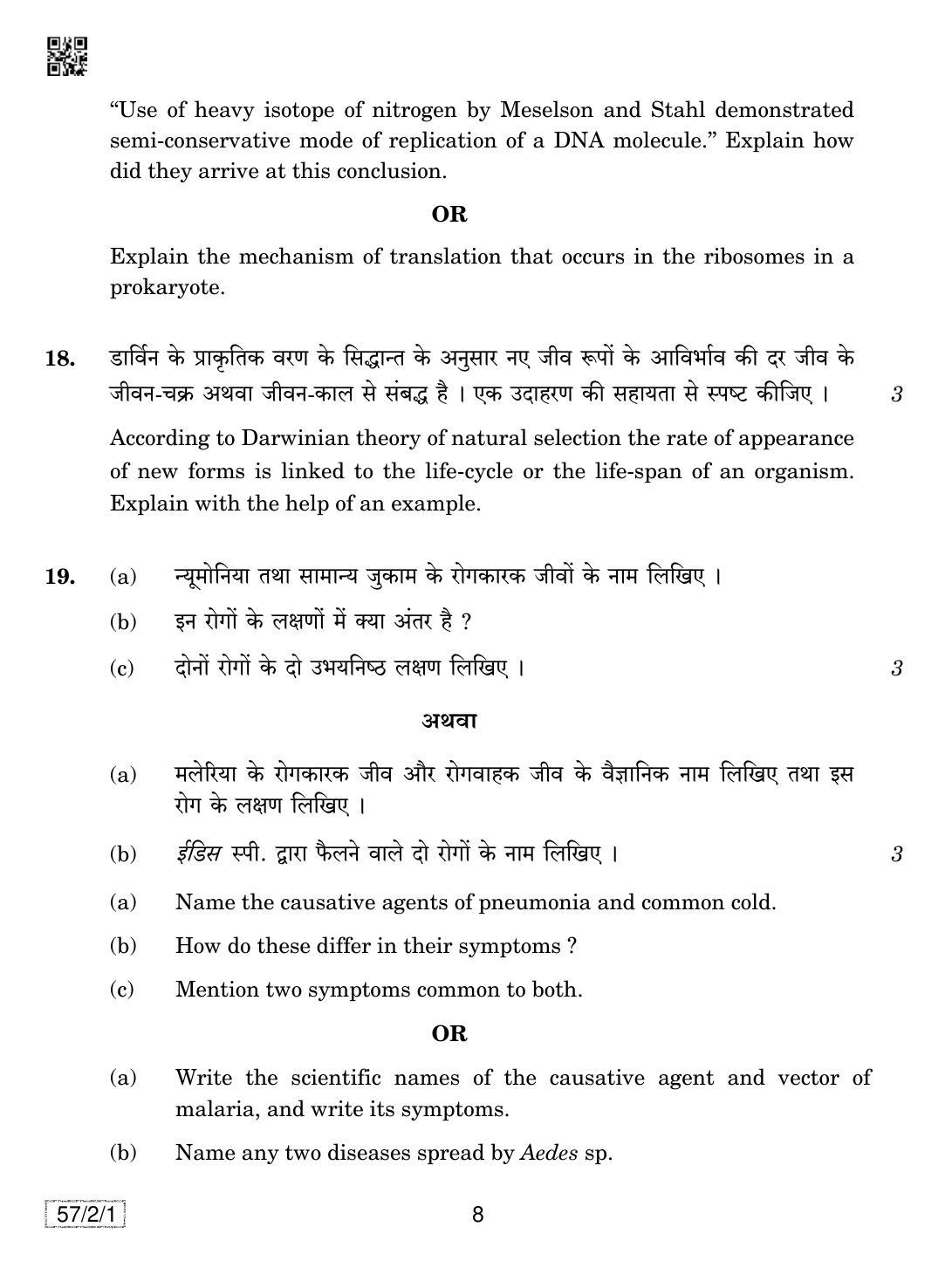 "Use of heavy isotope of nitrogen by Meselson and Stahl demonstrated semi-conservative mode of replication of a DNA molecule." Explain how did they arrive at this conclusion.

OR

Explain the mechanism of translation that occurs in the ribosomes in a prokaryote.

18. डार्विन के प्राकृतिक वरण के सिद्धान्त के अनुसार नए जीव रूपों के आविर्भाव की दर जीव के जीवन-चक्र अथवा जीवन-काल से संबद्ध है । एक उदाहरण की सहायता से स्पष्ट कीजिए । 3

According to Darwinian theory of natural selection the rate of appearance of new forms is linked to the life-cycle or the life-span of an organism. Explain with the help of an example.

19. (a) न्यूमोनिया तथा सामान्य जुकाम के रोगकारक जीवों के नाम लिखिए ।

(b) इन रोगों के लक्षणों में क्या अंतर है ?

(c) दोनों रोगों के दो उभयनिष्ठ लक्षण लिखिए । 3

अथवा

(a) मलेरिया के रोगकारक जीव और रोगवाहक जीव के वैज्ञानिक नाम लिखिए तथा इस रोग के लक्षण लिखिए ।

(b) ईडिस स्पी. द्वारा फैलने वाले दो रोगों के नाम लिखिए । 3

(a) Name the causative agents of pneumonia and common cold.

(b) How do these differ in their symptoms ?

(c) Mention two symptoms common to both.

OR

(a) Write the scientific names of the causative agent and vector of malaria, and write its symptoms.

(b) Name any two diseases spread by Aedes sp.

57/2/1

8